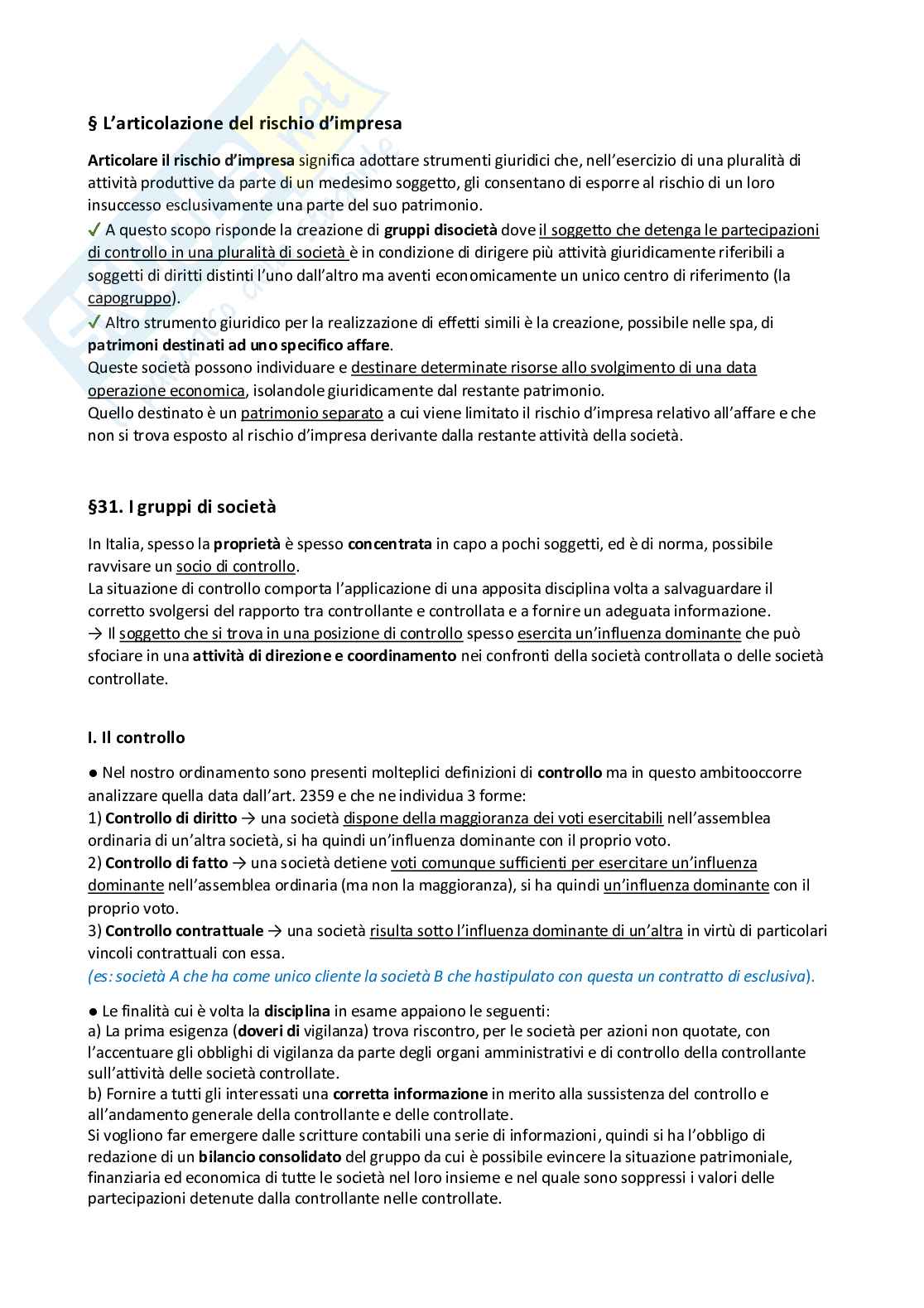 § L'articolazione del rischio d'impresa

Articolare il rischio d'impresa significa adottare strumenti giuridici che, nell'esercizio di una pluralità di attività produttive da parte di un medesimo soggetto, gli consentano di esporre al rischio di un loro insuccesso esclusivamente una parte del suo patrimonio.
✓ A questo scopo risponde la creazione di gruppi disocietà dove il soggetto che detenga le partecipazioni di controllo in una pluralità di società è in condizione di dirigere più attività giuridicamente riferibili a soggetti di diritti distinti l'uno dall'altro ma aventi economicamente un unico centro di riferimento (la capogruppo).
✓ Altro strumento giuridico per la realizzazione di effetti simili è la creazione, possibile nelle spa, di patrimoni destinati ad uno specifico affare.
Queste società possono individuare e destinare determinate risorse allo svolgimento di una data operazione economica, isolandole giuridicamente dal restante patrimonio.
Quello destinato è un patrimonio separato a cui viene limitato il rischio d'impresa relativo all'affare e che non si trova esposto al rischio d'impresa derivante dalla restante attività della società.

§31. I gruppi di società

In Italia, spesso la proprietà è spesso concentrata in capo a pochi soggetti, ed è di norma, possibile ravvisare un socio di controllo.
La situazione di controllo comporta l'applicazione di una apposita disciplina volta a salvaguardare il corretto svolgersi del rapporto tra controllante e controllata e a fornire un adeguata informazione.
→ Il soggetto che si trova in una posizione di controllo spesso esercita un'influenza dominante che può sfociare in una attività di direzione e coordinamento nei confronti della società controllata o delle società controllate.

I. Il controllo

● Nel nostro ordinamento sono presenti molteplici definizioni di controllo ma in questo ambitooccorre analizzare quella data dall'art. 2359 e che ne individua 3 forme:
1) Controllo di diritto → una società dispone della maggioranza dei voti esercitabili nell'assemblea ordinaria di un'altra società, si ha quindi un'influenza dominante con il proprio voto.
2) Controllo di fatto → una società detiene voti comunque sufficienti per esercitare un'influenza dominante nell'assemblea ordinaria (ma non la maggioranza), si ha quindi un'influenza dominante con il proprio voto.
3) Controllo contrattuale → una società risulta sotto l'influenza dominante di un'altra in virtù di particolari vincoli contrattuali con essa.
(es: società A che ha come unico cliente la società B che hastipulato con questa un contratto di esclusiva).

● Le finalità cui è volta la disciplina in esame appaiono le seguenti:
a) La prima esigenza (doveri di vigilanza) trova riscontro, per le società per azioni non quotate, con l'accentuare gli obblighi di vigilanza da parte degli organi amministrativi e di controllo della controllante sull'attività delle società controllate.
b) Fornire a tutti gli interessati una corretta informazione in merito alla sussistenza del controllo e all'andamento generale della controllante e delle controllate.
Si vogliono far emergere dalle scritture contabili una serie di informazioni, quindi si ha l'obbligo di redazione di un bilancio consolidato del gruppo da cui è possibile evincere la situazione patrimoniale, finanziaria ed economica di tutte le società nel loro insieme e nel quale sono soppressi i valori delle partecipazioni detenute dalla controllante nelle controllate.